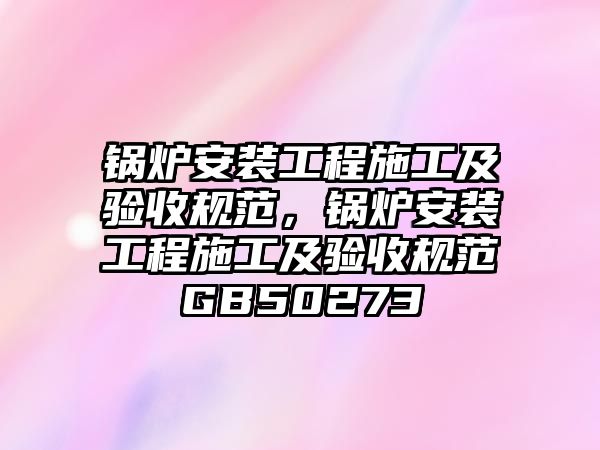 锅炉安装工程施工及验收规范，锅炉安装工程施工及验收规范GB50273